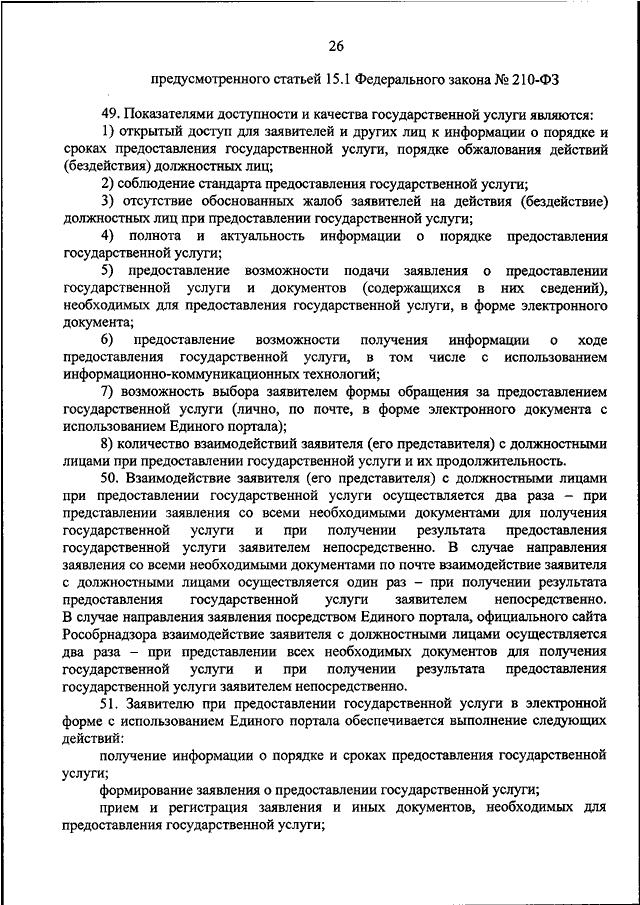 26

предусмотренного статьей 15.1 Федерального закона № 210-ФЗ

49. Показателями доступности и качества государственной услуги являются:

1) открытый доступ для заявителей и других лиц к информации о порядке и сроках предоставления государственной услуги, порядке обжалования действий (бездействия) должностных лиц;

2) соблюдение стандарта предоставления государственной услуги;

3) отсутствие обоснованных жалоб заявителей на действия (бездействие) должностных лиц при предоставлении государственной услуги;

4) полнота и актуальность информации о порядке предоставления государственной услуги;

5) предоставление возможности подачи заявления о предоставлении государственной услуги и документов (содержащихся в них сведений), необходимых для предоставления государственной услуги, в форме электронного документа;

6) предоставление возможности получения информации о ходе предоставления государственной услуги, в том числе с использованием информационно-коммуникационных технологий;

7) возможность выбора заявителем формы обращения за предоставлением государственной услуги (лично, по почте, в форме электронного документа с использованием Единого портала);

8) количество взаимодействий заявителя (его представителя) с должностными лицами при предоставлении государственной услуги и их продолжительность.

50. Взаимодействие заявителя (его представителя) с должностными лицами при предоставлении государственной услуги осуществляется два раза – при представлении заявления со всеми необходимыми документами для получения государственной услуги и при получении результата предоставления государственной услуги заявителем непосредственно. В случае направления заявления со всеми необходимыми документами по почте взаимодействие заявителя с должностными лицами осуществляется один раз – при получении результата предоставления государственной услуги заявителем непосредственно. В случае направления заявления посредством Единого портала, официального сайта Рособрнадзора взаимодействие заявителя с должностными лицами осуществляется два раза – при представлении всех необходимых документов для получения государственной услуги и при получении результата предоставления государственной услуги заявителем непосредственно.

51. Заявителю при предоставлении государственной услуги в электронной форме с использованием Единого портала обеспечивается выполнение следующих действий:

получение информации о порядке и сроках предоставления государственной услуги;

формирование заявления о предоставлении государственной услуги;

прием и регистрация заявления и иных документов, необходимых для предоставления государственной услуги;